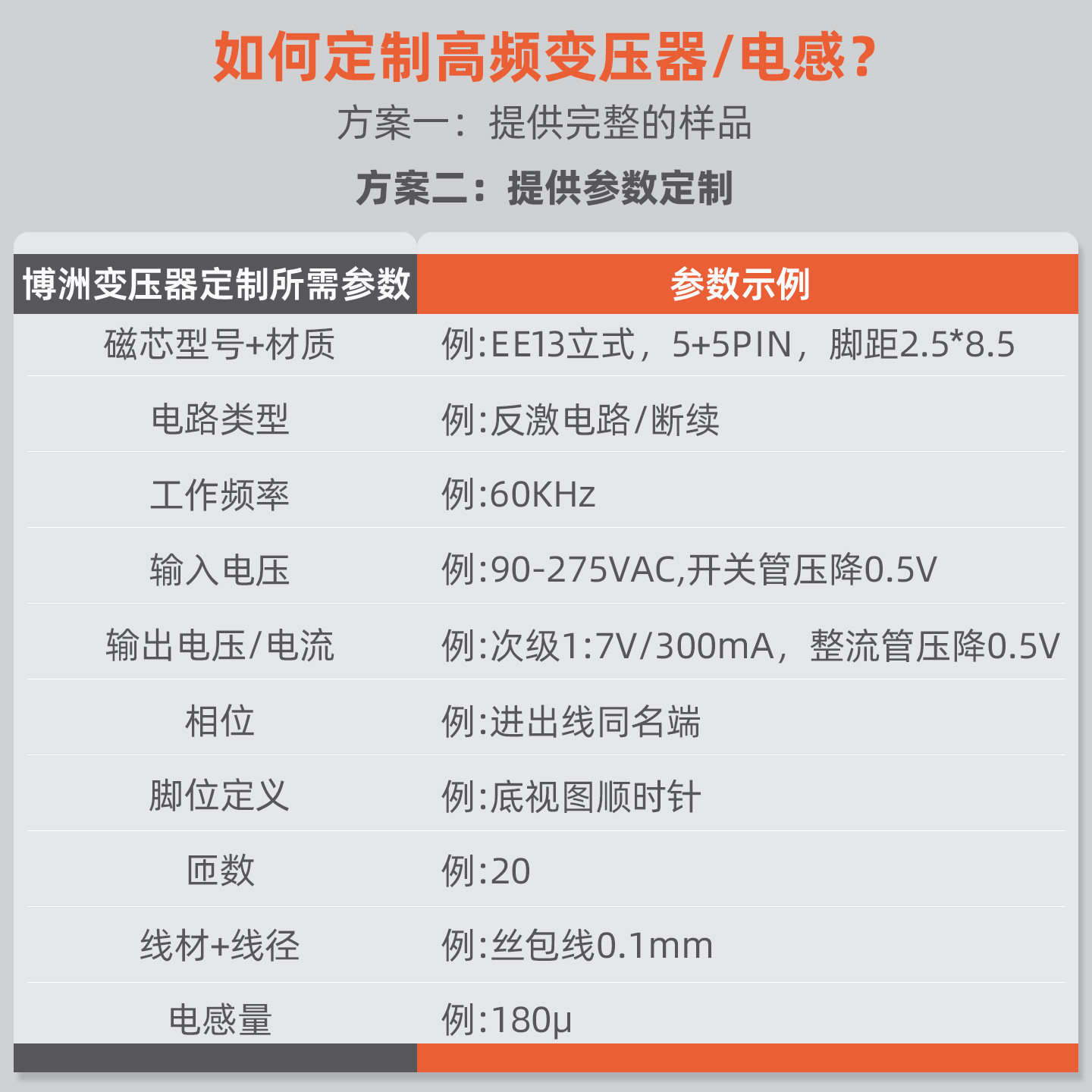 如何定制高频变压器/电感?

方案一：提供完整的样品

方案二：提供参数定制

| 博洲变压器定制所需参数 | 参数示例 |
|---|---|
| 磁芯型号+材质 | 例:EE13立式，5+5PIN，脚距2.5*8.5 |
| 电路类型 | 例:反激电路/断续 |
| 工作频率 | 例:60KHz |
| 输入电压 | 例:90-275VAC,开关管压降0.5V |
| 输出电压/电流 | 例:次级1:7V/300mA，整流管压降0.5V |
| 相位 | 例:进出线同名端 |
| 脚位定义 | 例:底视图顺时针 |
| 匝数 | 例:20 |
| 线材+线径 | 例:丝包线0.1mm |
| 电感量 | 例:180μ |